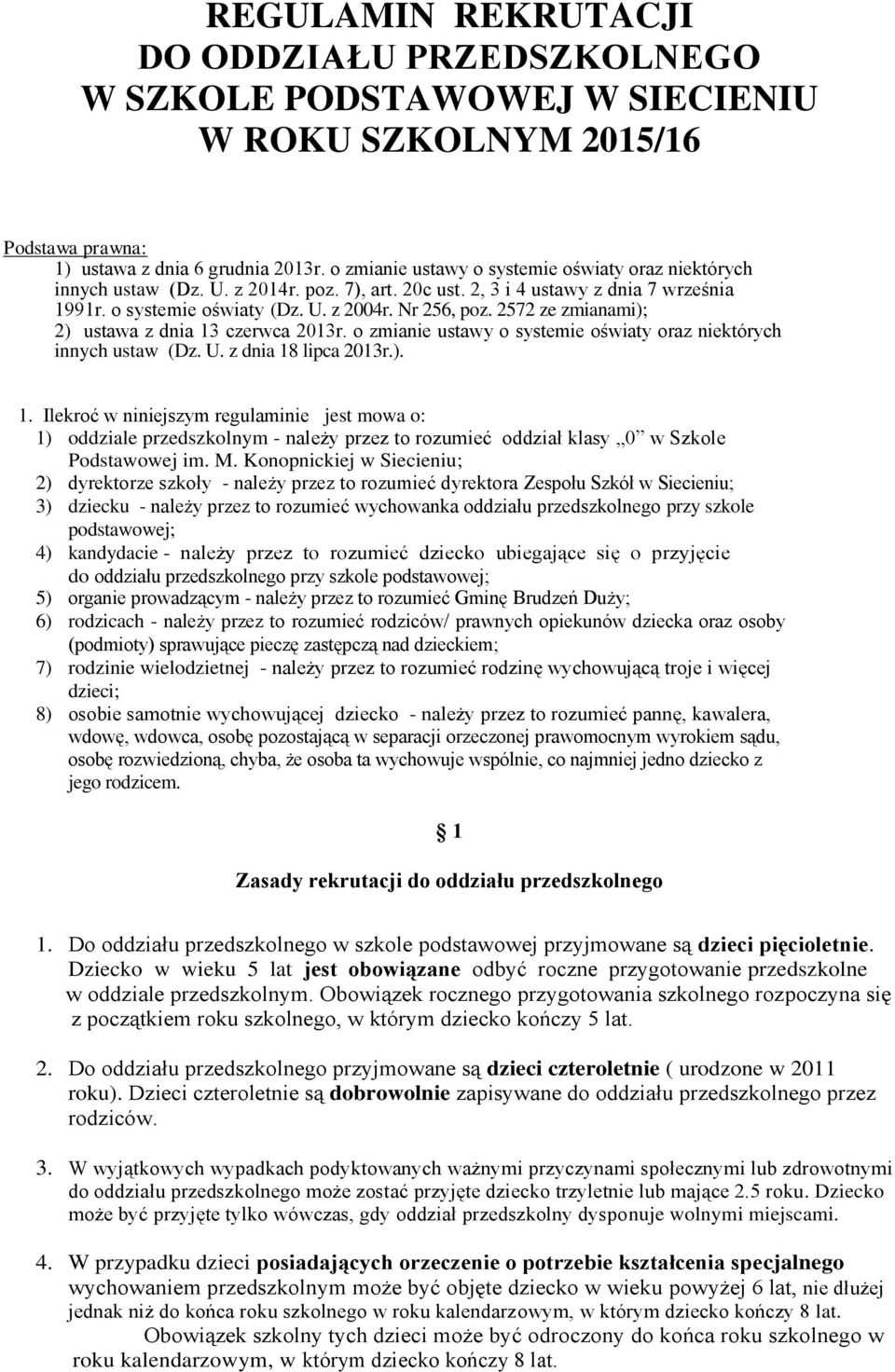 REGULAMIN REKRUTACJI
DO ODDZIAŁU PRZEDSZKOLNEGO
W SZKOLE PODSTAWOWEJ W SIECIENIU
W ROKU SZKOLNYM 2015/16

Podstawa prawna:
1) ustawa z dnia 6 grudnia 2013r. o zmianie ustawy o systemie oświaty oraz niektórych innych ustaw (Dz. U. z 2014r. poz. 7), art. 20c ust. 2, 3 i 4 ustawy z dnia 7 września 1991r. o systemie oświaty (Dz. U. z 2004r. Nr 256, poz. 2572 ze zmianami);
2) ustawa z dnia 13 czerwca 2013r. o zmianie ustawy o systemie oświaty oraz niektórych innych ustaw (Dz. U. z dnia 18 lipca 2013r.).

1. Ilekroć w niniejszym regulaminie jest mowa o:
1) oddziale przedszkolnym - należy przez to rozumieć oddział klasy „0" w Szkole Podstawowej im. M. Konopnickiej w Siecieniu;
2) dyrektorze szkoły - należy przez to rozumieć dyrektora Zespołu Szkół w Siecieniu;
3) dziecku - należy przez to rozumieć wychowanka oddziału przedszkolnego przy szkole podstawowej;
4) kandydacie - należy przez to rozumieć dziecko ubiegające się o przyjęcie do oddziału przedszkolnego przy szkole podstawowej;
5) organie prowadzącym - należy przez to rozumieć Gminę Brudzeń Duży;
6) rodzicach - należy przez to rozumieć rodziców/ prawnych opiekunów dziecka oraz osoby (podmioty) sprawujące pieczę zastępczą nad dzieckiem;
7) rodzinie wielodzietnej - należy przez to rozumieć rodzinę wychowującą troje i więcej dzieci;
8) osobie samotnie wychowującej dziecko - należy przez to rozumieć pannę, kawalera, wdowę, wdowca, osobę pozostającą w separacji orzeczonej prawomocnym wyrokiem sądu, osobę rozwiedzioną, chyba, że osoba ta wychowuje wspólnie, co najmniej jedno dziecko z jego rodzicem.

§ 1

Zasady rekrutacji do oddziału przedszkolnego

1. Do oddziału przedszkolnego w szkole podstawowej przyjmowane są dzieci pięcioletnie. Dziecko w wieku 5 lat jest obowiązane odbyć roczne przygotowanie przedszkolne w oddziale przedszkolnym. Obowiązek rocznego przygotowania szkolnego rozpoczyna się z początkiem roku szkolnego, w którym dziecko kończy 5 lat.

2. Do oddziału przedszkolnego przyjmowane są dzieci czteroletnie ( urodzone w 2011 roku). Dzieci czteroletnie są dobrowolnie zapisywane do oddziału przedszkolnego przez rodziców.

3. W wyjątkowych wypadkach podyktowanych ważnymi przyczynami społecznymi lub zdrowotnymi do oddziału przedszkolnego może zostać przyjęte dziecko trzyletnie lub mające 2.5 roku. Dziecko może być przyjęte tylko wówczas, gdy oddział przedszkolny dysponuje wolnymi miejscami.

4. W przypadku dzieci posiadających orzeczenie o potrzebie kształcenia specjalnego wychowaniem przedszkolnym może być objęte dziecko w wieku powyżej 6 lat, nie dłużej jednak niż do końca roku szkolnego w roku kalendarzowym, w którym dziecko kończy 8 lat. Obowiązek szkolny tych dzieci może być odroczony do końca roku szkolnego w roku kalendarzowym, w którym dziecko kończy 8 lat.